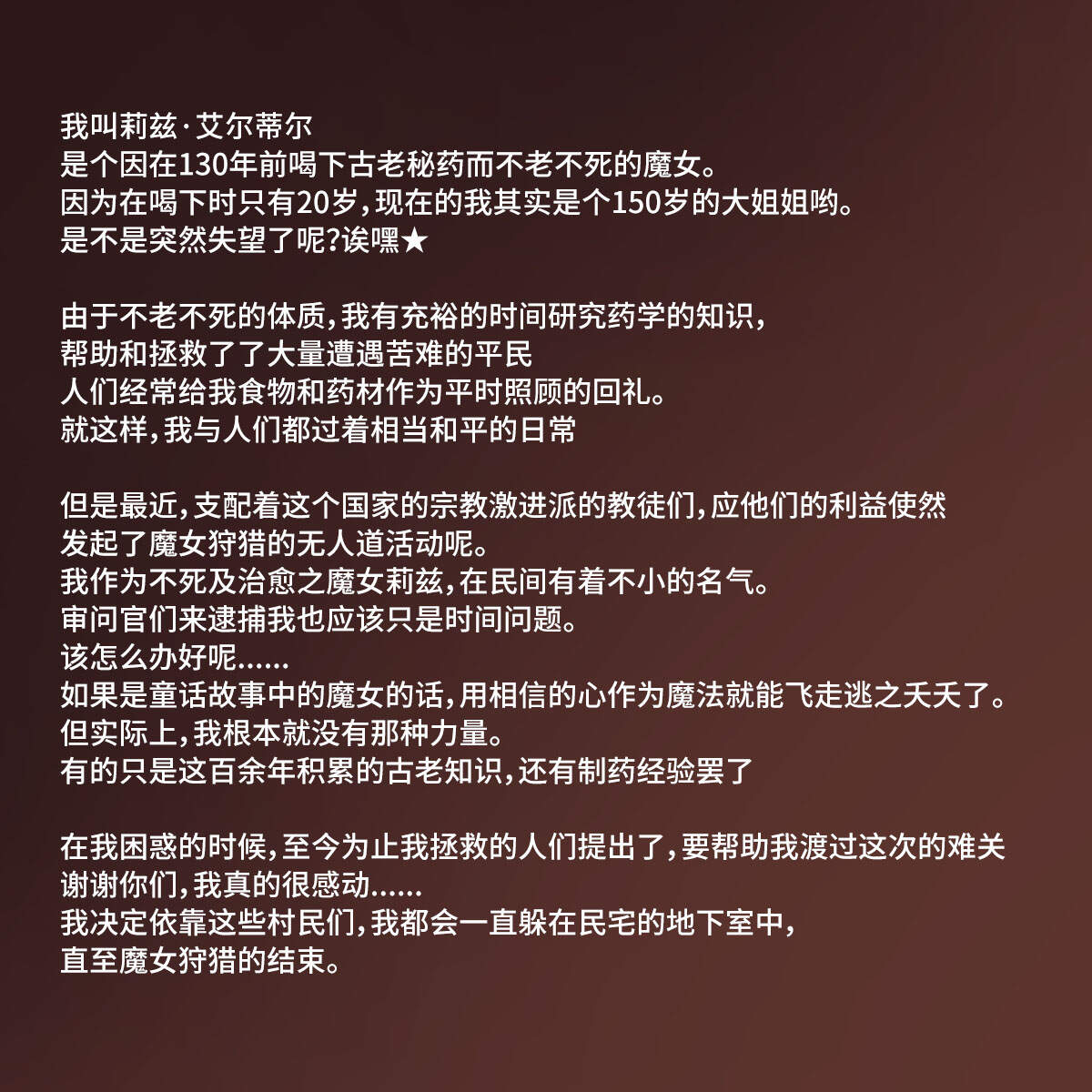 我叫莉兹·艾尔蒂尔
是个因在130年前喝下古老秘药而不老不死的魔女。
因为在喝下时只有20岁，现在的我其实是个150岁的大姐姐哟。
是不是突然失望了呢?诶嘿★

由于不老不死的体质，我有充裕的时间研究药学的知识，
帮助和拯救了了大量遭遇苦难的平民
人们经常给我食物和药材作为平时照顾的回礼。
就这样，我与人们都过着相当和平的日常

但是最近，支配着这个国家的宗教激进派的教徒们，应他们的利益使然
发起了魔女狩猎的无人道活动呢。
我作为不死及治愈之魔女莉兹，在民间有着不小的名气。
审问官们来逮捕我也应该只是时间问题。
该怎么办好呢......
如果是童话故事中的魔女的话，用相信的心作为魔法就能飞走逃之夭夭了。
但实际上，我根本就没有那种力量。
有的只是这百余年积累的古老知识，还有制药经验罢了

在我困惑的时候，至今为止我拯救的人们提出了，要帮助我渡过这次的难关
谢谢你们，我真的很感动......
我决定依靠这些村民们，我都会一直躲在民宅的地下室中，
直至魔女狩猎的结束。